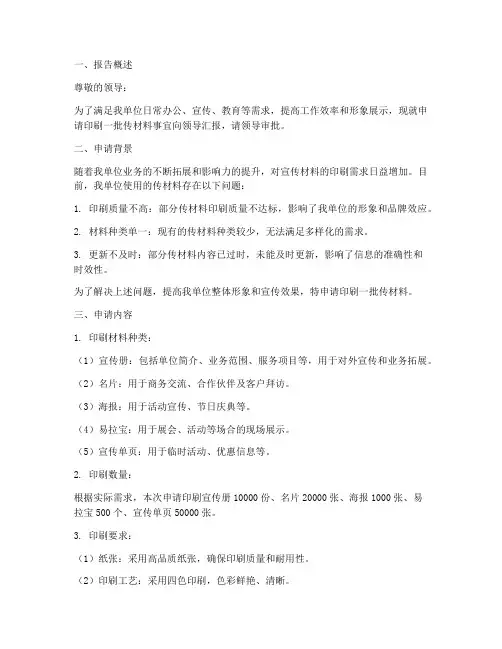 一、报告概述

尊敬的领导：

为了满足我单位日常办公、宣传、教育等需求，提高工作效率和形象展示，现就申请印刷一批传材料事宜向领导汇报，请领导审批。

二、申请背景

随着我单位业务的不断拓展和影响力的提升，对宣传材料的印刷需求日益增加。目前，我单位使用的传材料存在以下问题：

1. 印刷质量不高：部分传材料印刷质量不达标，影响了我单位的形象和品牌效应。

2. 材料种类单一：现有的传材料种类较少，无法满足多样化的需求。

3. 更新不及时：部分传材料内容已过时，未能及时更新，影响了信息的准确性和时效性。

为了解决上述问题，提高我单位整体形象和宣传效果，特申请印刷一批传材料。

三、申请内容

1. 印刷材料种类：

（1）宣传册：包括单位简介、业务范围、服务项目等，用于对外宣传和业务拓展。

（2）名片：用于商务交流、合作伙伴及客户拜访。

（3）海报：用于活动宣传、节日庆典等。

（4）易拉宝：用于展会、活动等场合的现场展示。

（5）宣传单页：用于临时活动、优惠信息等。

2. 印刷数量：

根据实际需求，本次申请印刷宣传册 10000 份、名片 20000 张、海报 1000 张、易拉宝 500 个、宣传单页 50000 张。

3. 印刷要求：

（1）纸张：采用高品质纸张，确保印刷质量和耐用性。

（2）印刷工艺：采用四色印刷，色彩鲜艳、清晰。